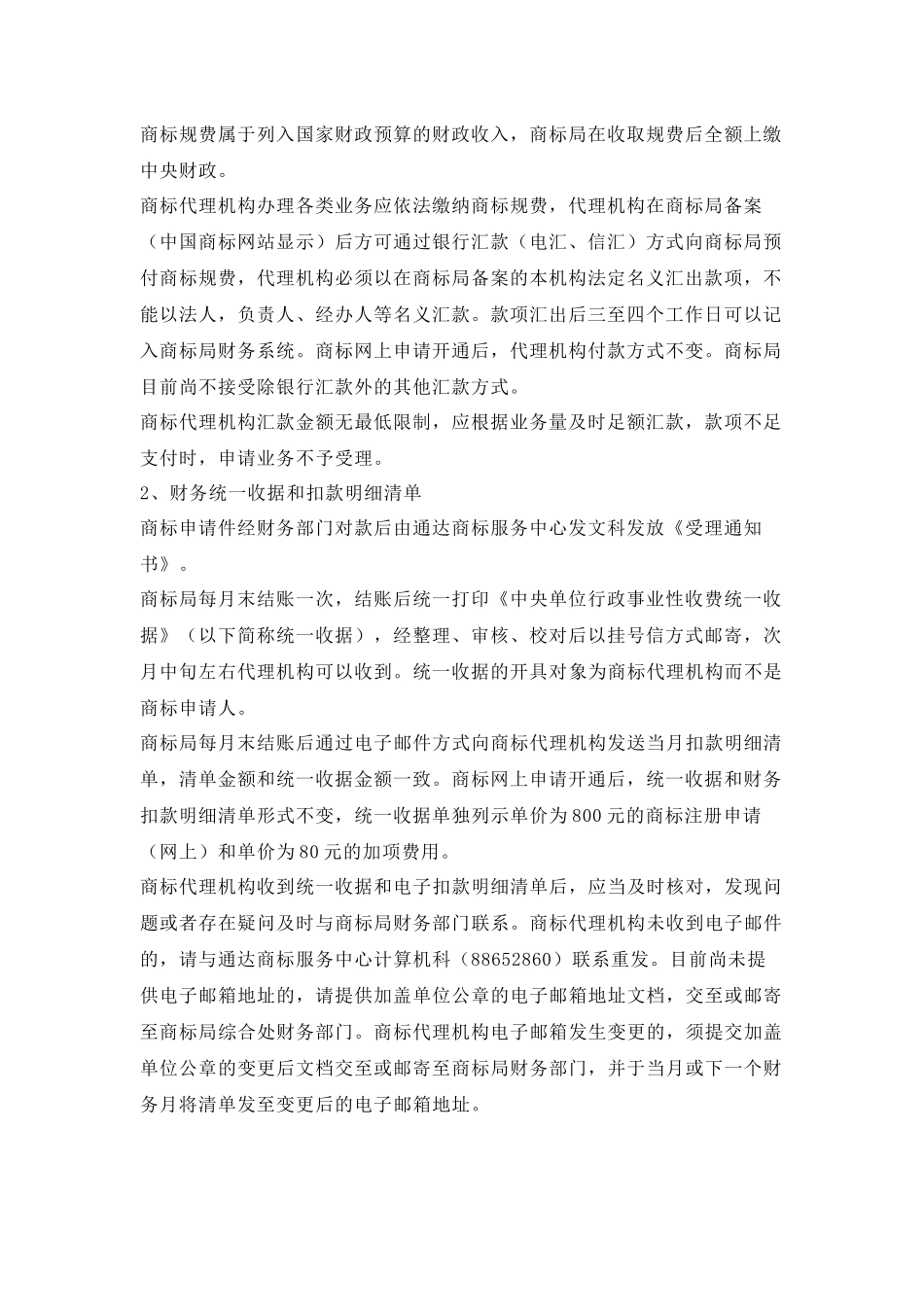 商标规费属于列入国家财政预算的财政收入，商标局在收取规费后全额上缴中央财政。

商标代理机构办理各类业务应依法缴纳商标规费，代理机构在商标局备案（中国商标网站显示）后方可通过银行汇款（电汇、信汇）方式向商标局预付商标规费，代理机构必须以在商标局备案的本机构法定名义汇出款项，不能以法人，负责人、经办人等名义汇款。款项汇出后三至四个工作日可以记入商标局财务系统。商标网上申请开通后，代理机构付款方式不变。商标局目前尚不接受除银行汇款外的其他汇款方式。

商标代理机构汇款金额无最低限制，应根据业务量及时足额汇款，款项不足支付时，申请业务不予受理。

2、财务统一收据和扣款明细清单

商标申请件经财务部门对款后由通达商标服务中心发文科发放《受理通知书》。

商标局每月末结账一次，结账后统一打印《中央单位行政事业性收费统一收据》（以下简称统一收据），经整理、审核、校对后以挂号信方式邮寄，次月中旬左右代理机构可以收到。统一收据的开具对象为商标代理机构而不是商标申请人。

商标局每月末结账后通过电子邮件方式向商标代理机构发送当月扣款明细清单，清单金额和统一收据金额一致。商标网上申请开通后，统一收据和财务扣款明细清单形式不变，统一收据单独列示单价为800元的商标注册申请（网上）和单价为80元的加项费用。

商标代理机构收到统一收据和电子扣款明细清单后，应当及时核对，发现问题或者存在疑问及时与商标局财务部门联系。商标代理机构未收到电子邮件的，请与通达商标服务中心计算机科（88652860）联系重发。目前尚未提供电子邮箱地址的，请提供加盖单位公章的电子邮箱地址文档，交至或邮寄至商标局综合处财务部门。商标代理机构电子邮箱发生变更的，须提交加盖单位公章的变更后文档交至或邮寄至商标局财务部门，并于当月或下一个财务月将清单发至变更后的电子邮箱地址。